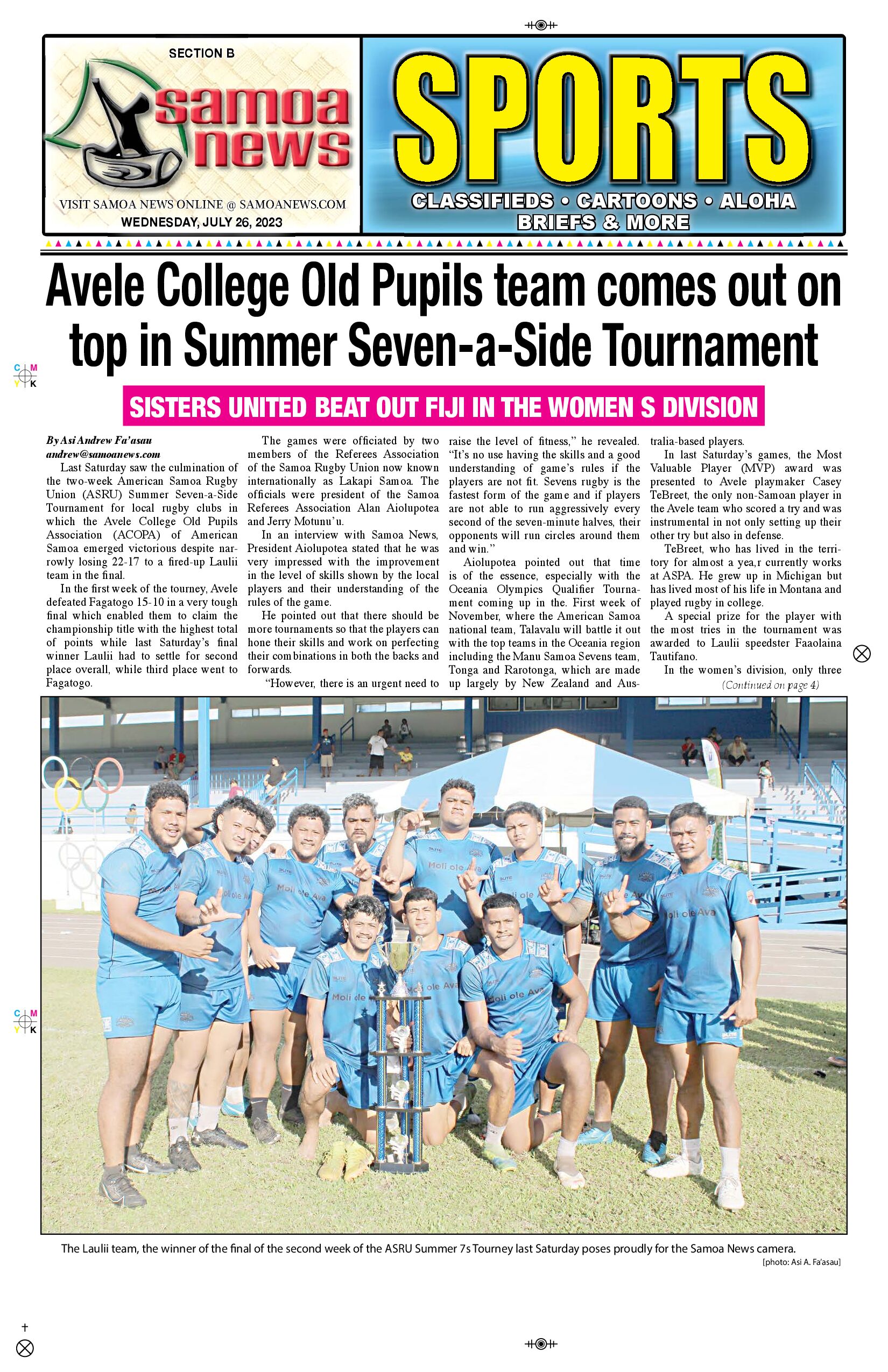 SECTION B

samoa news

VISIT SAMOA NEWS ONLINE @ SAMOANEWS.COM
WEDNESDAY, JULY 26, 2023

SPORTS

CLASSIFIEDS • CARTOONS • ALOHA BRIEFS & MORE

Avele College Old Pupils team comes out on top in Summer Seven-a-Side Tournament

SISTERS UNITED BEAT OUT FIJI IN THE WOMEN S DIVISION

By Asi Andrew Fa'asau
andrew@samoanews.com

Last Saturday saw the culmination of the two-week American Samoa Rugby Union (ASRU) Summer Seven-a-Side Tournament for local rugby clubs in which the Avele College Old Pupils Association (ACOPA) of American Samoa emerged victorious despite narrowly losing 22-17 to a fired-up Laulii team in the final.

In the first week of the tourney, Avele defeated Fagatogo 15-10 in a very tough final which enabled them to claim the championship title with the highest total of points while last Saturday's final winner Laulii had to settle for second place overall, while third place went to Fagatogo.

The games were officiated by two members of the Referees Association of the Samoa Rugby Union now known internationally as Lakapi Samoa. The officials were president of the Samoa Referees Association Alan Aiolupotea and Jerry Motunu'u.

In an interview with Samoa News, President Aiolupotea stated that he was very impressed with the improvement in the level of skills shown by the local players and their understanding of the rules of the game.

He pointed out that there should be more tournaments so that the players can hone their skills and work on perfecting their combinations in both the backs and forwards.

"However, there is an urgent need to raise the level of fitness," he revealed. "It's no use having the skills and a good understanding of game's rules if the players are not fit. Sevens rugby is the fastest form of the game and if players are not able to run aggressively every second of the seven-minute halves, their opponents will run circles around them and win."

Aiolupotea pointed out that time is of the essence, especially with the Oceania Olympics Qualifier Tournament coming up in the. First week of November, where the American Samoa national team, Talavalu will battle it out with the top teams in the Oceania region including the Manu Samoa Sevens team, Tonga and Rarotonga, which are made up largely by New Zealand and Australia-based players.

In last Saturday's games, the Most Valuable Player (MVP) award was presented to Avele playmaker Casey TeBreet, the only non-Samoan player in the Avele team who scored a try and was instrumental in not only setting up their other try but also in defense.

TeBreet, who has lived in the territory for almost a yea,r currently works at ASPA. He grew up in Michigan but has lived most of his life in Montana and played rugby in college.

A special prize for the player with the most tries in the tournament was awarded to Laulii speedster Faaolaina Tautifano.

In the women's division, only three
(Continued on page 4)

Moli ole Ava

The Laulii team, the winner of the final of the second week of the ASRU Summer 7s Tourney last Saturday poses proudly for the Samoa News camera.
[photo: Asi A. Fa'asau]